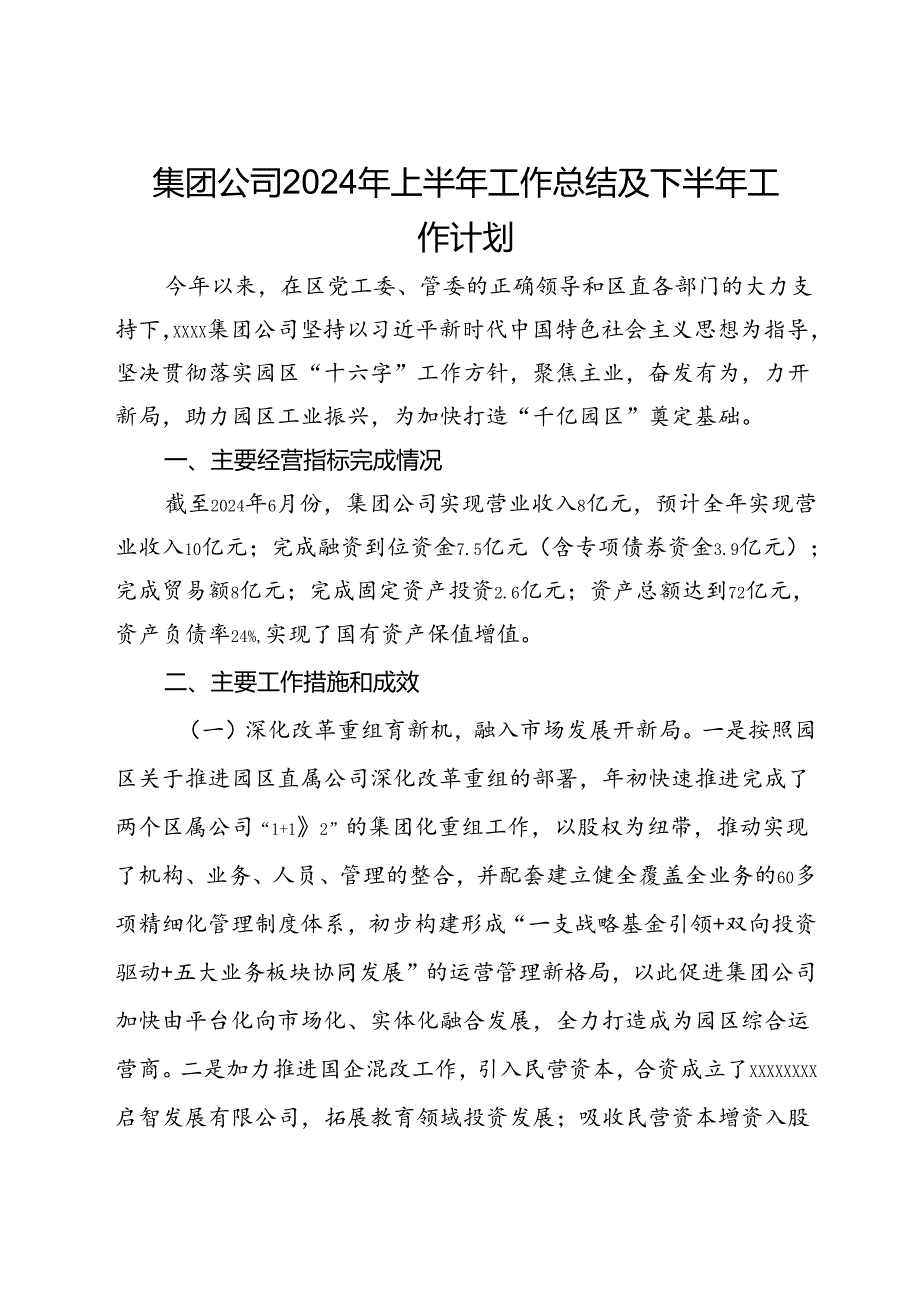 集团公司2024年上半年工作总结及下半年工作计划

今年以来，在区党工委、管委的正确领导和区直各部门的大力支持下，XXXX集团公司坚持以习近平新时代中国特色社会主义思想为指导，坚决贯彻落实园区“十六字”工作方针，聚焦主业，奋发有为，力开新局，助力园区工业振兴，为加快打造“千亿园区”奠定基础。

一、主要经营指标完成情况

截至2024年6月份，集团公司实现营业收入8亿元，预计全年实现营业收入10亿元；完成融资到位资金7.5亿元（含专项债券资金3.9亿元）；完成贸易额8亿元；完成固定资产投资2.6亿元；资产总额达到72亿元，资产负债率24%，实现了国有资产保值增值。

二、主要工作措施和成效

（一）深化改革重组育新机，融入市场发展开新局。一是按照园区关于推进园区直属公司深化改革重组的部署，年初快速推进完成了两个区属公司“1+1》2”的集团化重组工作，以股权为纽带，推动实现了机构、业务、人员、管理的整合，并配套建立健全覆盖全业务的60多项精细化管理制度体系，初步构建形成“一支战略基金引领+双向投资驱动+五大业务板块协同发展”的运营管理新格局，以此促进集团公司加快由平台化向市场化、实体化融合发展，全力打造成为园区综合运营商。二是加力推进国企混改工作，引入民营资本，合资成立了XXXXXXXX启智发展有限公司，拓展教育领域投资发展；吸收民营资本增资入股